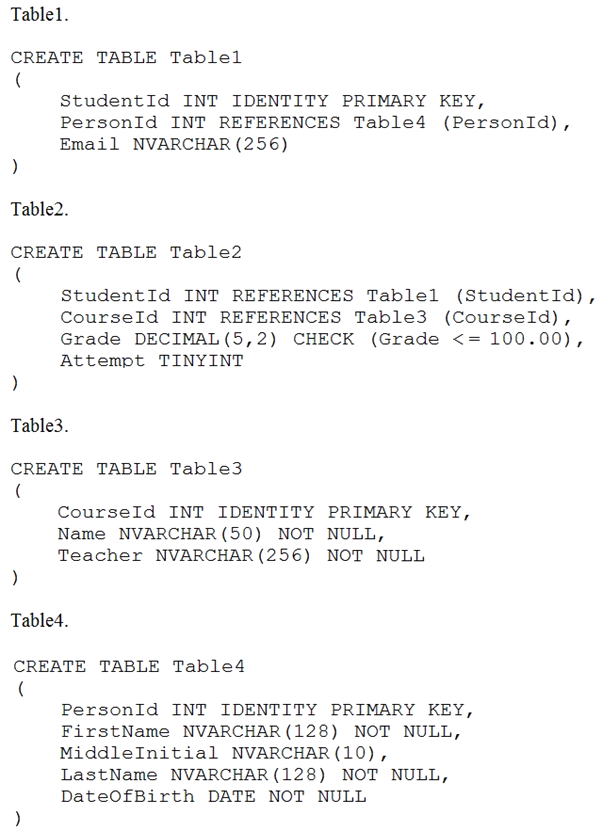 Table1.

CREATE TABLE Table1
(
StudentId INT IDENTITY PRIMARY KEY,
PersonId INT REFERENCES Table4 (PersonId),
Email NVARCHAR(256)
)

Table2.

CREATE TABLE Table2
(
StudentId INT REFERENCES Table1 (StudentId),
CourseId INT REFERENCES Table3 (CourseId),
Grade DECIMAL(5,2) CHECK (Grade <= 100.00),
Attempt TINYINT
)

Table3.

CREATE TABLE Table3
(
CourseId INT IDENTITY PRIMARY KEY,
Name NVARCHAR(50) NOT NULL,
Teacher NVARCHAR(256) NOT NULL
)

Table4.

CREATE TABLE Table4
(
PersonId INT IDENTITY PRIMARY KEY,
FirstName NVARCHAR(128) NOT NULL,
MiddleInitial NVARCHAR(10),
LastName NVARCHAR(128) NOT NULL,
DateOfBirth DATE NOT NULL
)